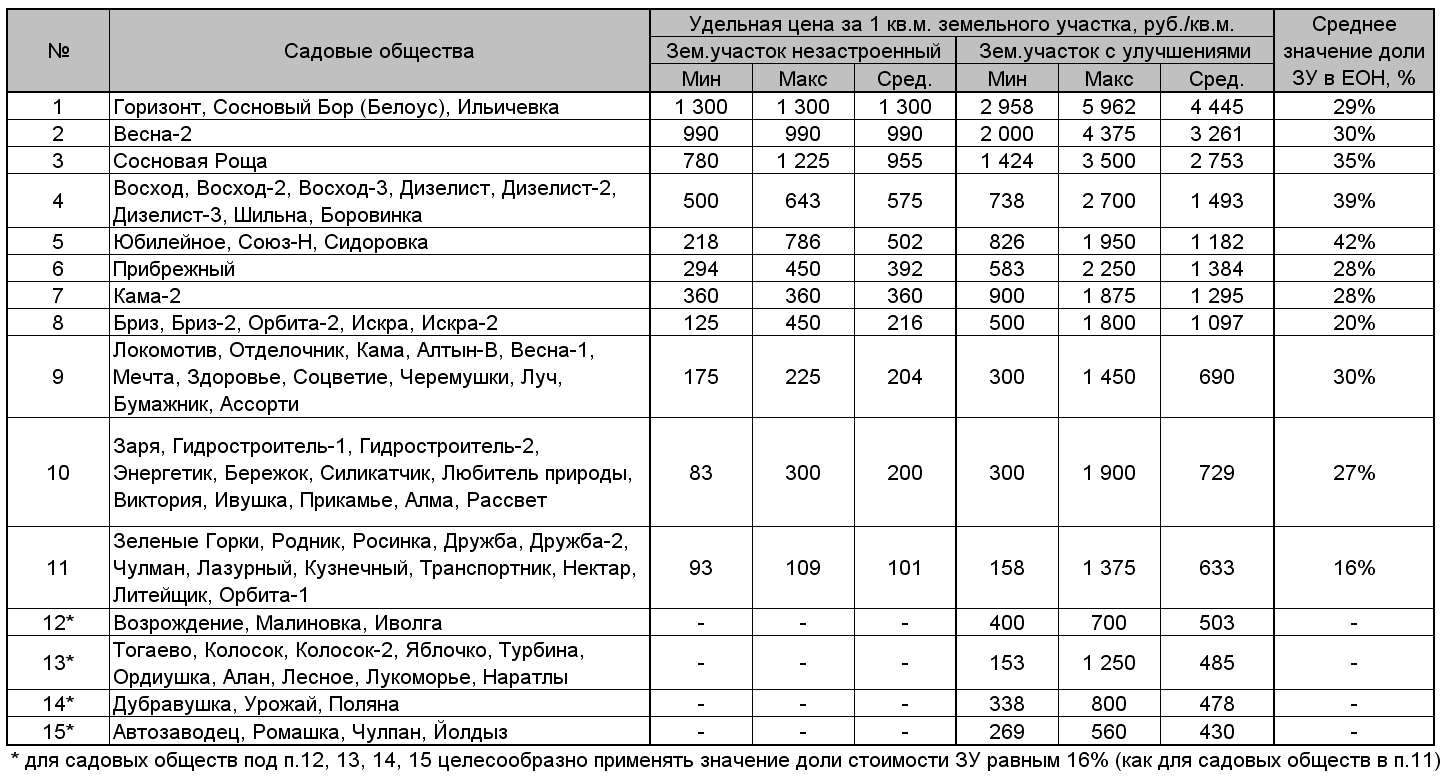 | № | Садовые общества | Удельная цена за 1 кв.м. земельного участка, руб./кв.м. | | | | | | Среднее значение доли ЗУ в ЕОН, % |
|---|---|---|---|---|---|---|---|---|
| | | Зем.участок незастроенный | | | Зем.участок с улучшениями | | | |
| | | Мин | Макс | Сред. | Мин | Макс | Сред. | |
| 1 | Горизонт, Сосновый Бор (Белоус), Ильичевка | 1 300 | 1 300 | 1 300 | 2 958 | 5 962 | 4 445 | 29% |
| 2 | Весна-2 | 990 | 990 | 990 | 2 000 | 4 375 | 3 261 | 30% |
| 3 | Сосновая Роща | 780 | 1 225 | 955 | 1 424 | 3 500 | 2 753 | 35% |
| 4 | Восход, Восход-2, Восход-3, Дизелист, Дизелист-2, Дизелист-3, Шильна, Боровинка | 500 | 643 | 575 | 738 | 2 700 | 1 493 | 39% |
| 5 | Юбилейное, Союз-Н, Сидоровка | 218 | 786 | 502 | 826 | 1 950 | 1 182 | 42% |
| 6 | Прибрежный | 294 | 450 | 392 | 583 | 2 250 | 1 384 | 28% |
| 7 | Кама-2 | 360 | 360 | 360 | 900 | 1 875 | 1 295 | 28% |
| 8 | Бриз, Бриз-2, Орбита-2, Искра, Искра-2 | 125 | 450 | 216 | 500 | 1 800 | 1 097 | 20% |
| 9 | Локомотив, Отделочник, Кама, Алтын-В, Весна-1, Мечта, Здоровье, Соцветие, Черемушки, Луч, Бумажник, Ассорти | 175 | 225 | 204 | 300 | 1 450 | 690 | 30% |
| 10 | Заря, Гидростроитель-1, Гидростроитель-2, Энергетик, Бережок, Силикатчик, Любитель природы, Виктория, Ивушка, Прикамье, Алма, Рассвет | 83 | 300 | 200 | 300 | 1 900 | 729 | 27% |
| 11 | Зеленые Горки, Родник, Росинка, Дружба, Дружба-2, Чулман, Лазурный, Кузнечный, Транспортник, Нектар, Литейщик, Орбита-1 | 93 | 109 | 101 | 158 | 1 375 | 633 | 16% |
| 12* | Возрождение, Малиновка, Иволга | - | - | - | 400 | 700 | 503 | - |
| 13* | Тогаево, Колосок, Колосок-2, Яблочко, Турбина, Ордиушка, Алан, Лесное, Лукоморье, Наратлы | - | - | - | 153 | 1 250 | 485 | - |
| 14* | Дубравушка, Урожай, Поляна | - | - | - | 338 | 800 | 478 | - |
| 15* | Автозаводец, Ромашка, Чулпан, Йолдыз | - | - | - | 269 | 560 | 430 | - |

* для садовых обществ под п.12, 13, 14, 15 целесообразно применять значение доли стоимости ЗУ равным 16% (как для садовых обществ в п.11)